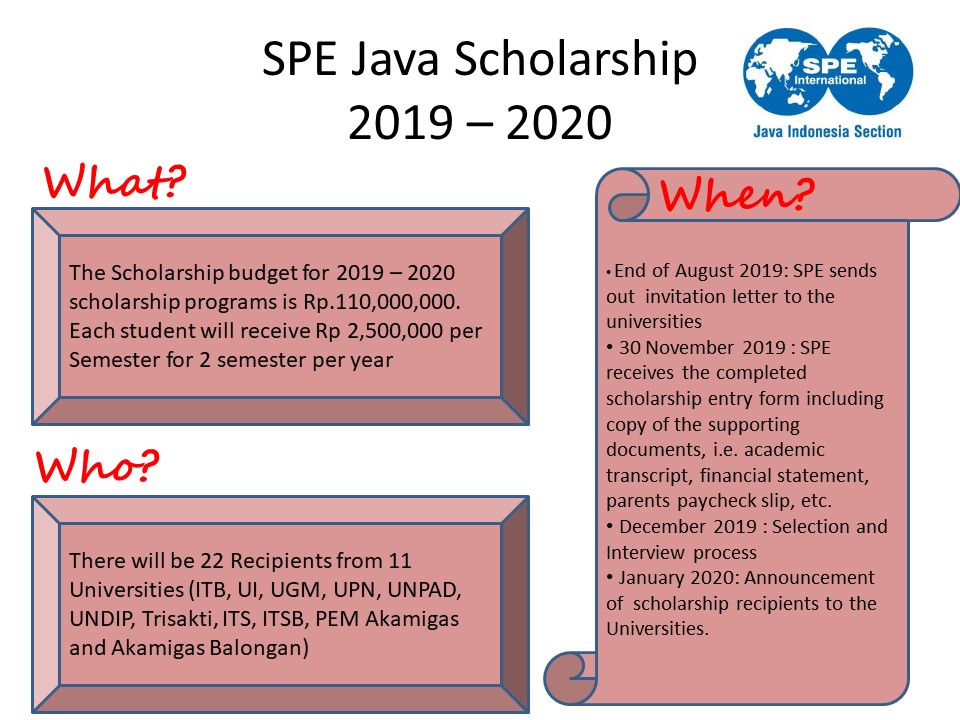 SPE Java Scholarship
2019 – 2020

SPE International
Java Indonesia Section

What?

The Scholarship budget for 2019 – 2020 scholarship programs is Rp.110,000,000. Each student will receive Rp 2,500,000 per Semester for 2 semester per year

Who?

There will be 22 Recipients from 11 Universities (ITB, UI, UGM, UPN, UNPAD, UNDIP, Trisakti, ITS, ITSB, PEM Akamigas and Akamigas Balongan)

When?

• End of August 2019: SPE sends out invitation letter to the universities
• 30 November 2019 : SPE receives the completed scholarship entry form including copy of the supporting documents, i.e. academic transcript, financial statement, parents paycheck slip, etc.
• December 2019 : Selection and Interview process
• January 2020: Announcement of scholarship recipients to the Universities.